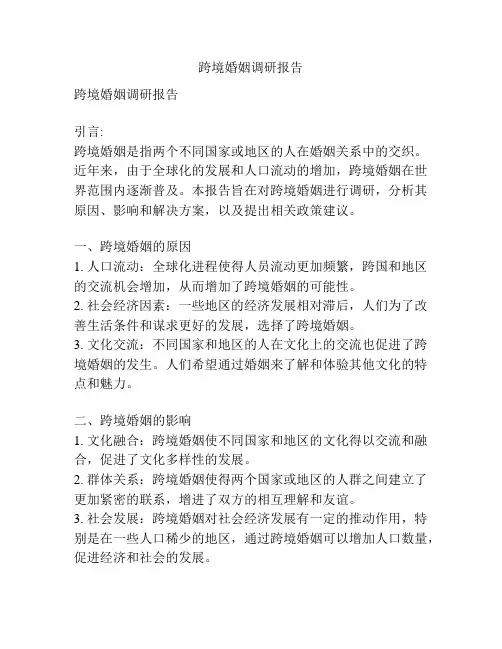 跨境婚姻调研报告

跨境婚姻调研报告

引言:
跨境婚姻是指两个不同国家或地区的人在婚姻关系中的交织。近年来，由于全球化的发展和人口流动的增加，跨境婚姻在世界范围内逐渐普及。本报告旨在对跨境婚姻进行调研，分析其原因、影响和解决方案，以及提出相关政策建议。

一、跨境婚姻的原因
1. 人口流动：全球化进程使得人员流动更加频繁，跨国和地区的交流机会增加，从而增加了跨境婚姻的可能性。
2. 社会经济因素：一些地区的经济发展相对滞后，人们为了改善生活条件和谋求更好的发展，选择了跨境婚姻。
3. 文化交流：不同国家和地区的人在文化上的交流也促进了跨境婚姻的发生。人们希望通过婚姻来了解和体验其他文化的特点和魅力。

二、跨境婚姻的影响
1. 文化融合：跨境婚姻使不同国家和地区的文化得以交流和融合，促进了文化多样性的发展。
2. 群体关系：跨境婚姻使得两个国家或地区的人群之间建立了更加紧密的联系，增进了双方的相互理解和友谊。
3. 社会发展：跨境婚姻对社会经济发展有一定的推动作用，特别是在一些人口稀少的地区，通过跨境婚姻可以增加人口数量，促进经济和社会的发展。